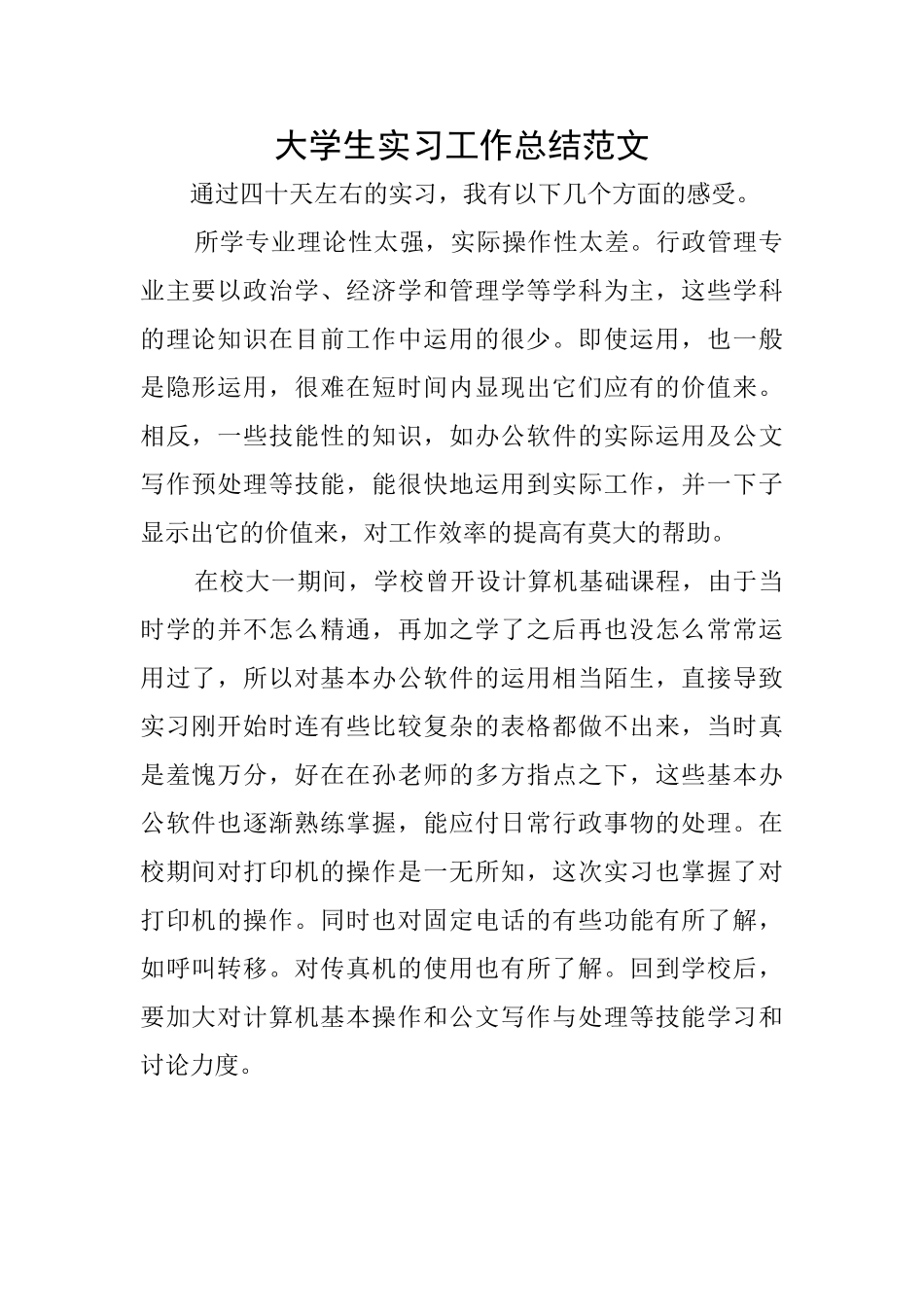 大学生实习工作总结范文

通过四十天左右的实习，我有以下几个方面的感受。

所学专业理论性太强，实际操作性太差。行政管理专业主要以政治学、经济学和管理学等学科为主，这些学科的理论知识在目前工作中运用的很少。即使运用，也一般是隐形运用，很难在短时间内显现出它们应有的价值来。相反，一些技能性的知识，如办公软件的实际运用及公文写作预处理等技能，能很快地运用到实际工作，并一下子显示出它的价值来，对工作效率的提高有莫大的帮助。

在校大一期间，学校曾开设计算机基础课程，由于当时学的并不怎么精通，再加之学了之后再也没怎么常常运用过了，所以对基本办公软件的运用相当陌生，直接导致实习刚开始时连有些比较复杂的表格都做不出来，当时真是羞愧万分，好在在孙老师的多方指点之下，这些基本办公软件也逐渐熟练掌握，能应付日常行政事物的处理。在校期间对打印机的操作是一无所知，这次实习也掌握了对打印机的操作。同时也对固定电话的有些功能有所了解，如呼叫转移。对传真机的使用也有所了解。回到学校后，要加大对计算机基本操作和公文写作与处理等技能学习和讨论力度。